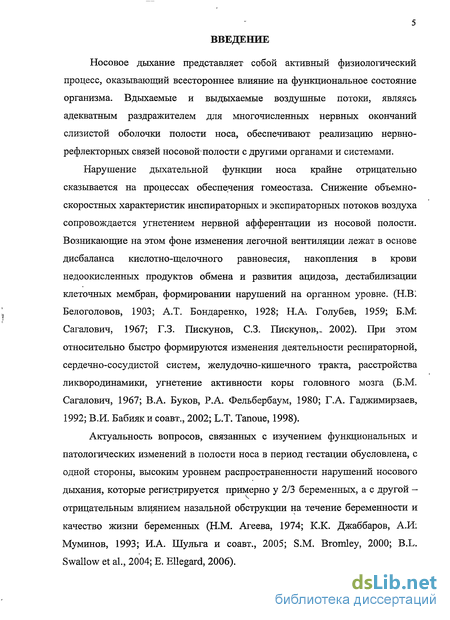 5

ВВЕДЕНИЕ

Носовое дыхание представляет собой активный физиологический процесс, оказывающий всестороннее влияние на функциональное состояние организма. Вдыхаемые и выдыхаемые воздушные потоки, являясь адекватным раздражителем для многочисленных нервных окончаний слизистой оболочки полости носа, обеспечивают реализацию нервно-рефлекторных связей носовой полости с другими органами и системами.

Нарушение дыхательной функции носа крайне отрицательно сказывается на процессах обеспечения гомеостаза. Снижение объемно-скоростных характеристик инспираторных и экспираторных потоков воздуха сопровождается угнетением нервной афферентации из носовой полости. Возникающие на этом фоне изменения легочной вентиляции лежат в основе дисбаланса кислотно-щелочного равновесия, накопления в крови недоокисленных продуктов обмена и развития ацидоза, дестабилизации клеточных мембран, формировании нарушений на органном уровне. (Н.В. Белоголовов, 1903; А.Т. Бондаренко, 1928; Н.А. Голубев, 1959; Б.М. Сагалович, 1967; Г.З. Пискунов, С.З. Пискунов, 2002). При этом относительно быстро формируются изменения деятельности респираторной, сердечно-сосудистой систем, желудочно-кишечного тракта, расстройства ликвородинамики, угнетение активности коры головного мозга (Б.М. Сагалович, 1967; В.А. Буков, Р.А. Фельбербаум, 1980; Г.А. Гаджимирзаев, 1992; В.И. Бабияк и соавт., 2002; L.T. Tanoue, 1998).

Актуальность вопросов, связанных с изучением функциональных и патологических изменений в полости носа в период гестации обусловлена, с одной стороны, высоким уровнем распространенности нарушений носового дыхания, которые регистрируется примерно у 2/3 беременных, а с другой – отрицательным влиянием назальной обструкции на течение беременности и качество жизни беременных (Н.М. Агеева, 1974; К.К. Джаббаров, А.И. Муминов, 1993; И.А. Шульга и соавт., 2005; S.M. Bromley, 2000; B.L. Swallow et al., 2004; E. Ellegard, 2006).

dsLib.net
библиотека диссертаций